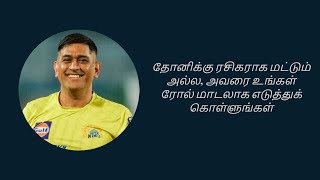 தோனிக்கு ரசிகராக மட்டும் அல்ல, அவரை உங்கள் ரோல் மாடலாக எடுத்துக் கொள்ளுங்கள்

Gulf

KINGS